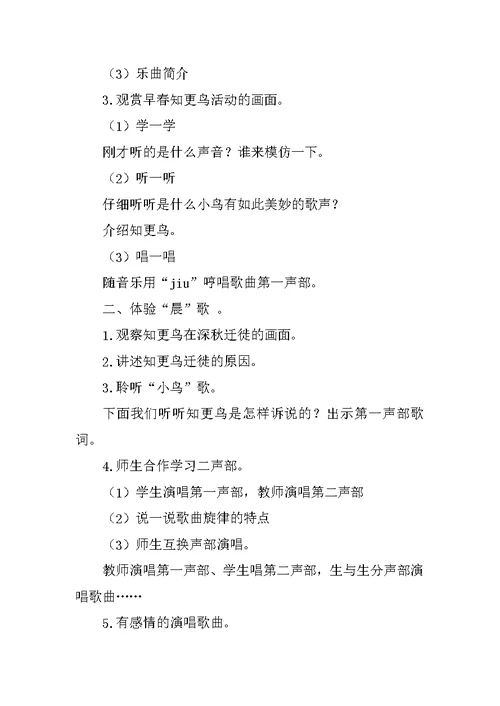 （3）乐曲简介

3.观赏早春知更鸟活动的画面。

（1）学一学

刚才听的是什么声音？谁来模仿一下。

（2）听一听

仔细听听是什么小鸟有如此美妙的歌声？

介绍知更鸟。

（3）唱一唱

随音乐用“jiu”哼唱歌曲第一声部。

二、体验“晨”歌 。

1.观察知更鸟在深秋迁徙的画面。

2.讲述知更鸟迁徙的原因。

3.聆听“小鸟”歌。

下面我们听听知更鸟是怎样诉说的？出示第一声部歌词。

4.师生合作学习二声部。

（1）学生演唱第一声部，教师演唱第二声部

（2）说一说歌曲旋律的特点

（3）师生互换声部演唱。

教师演唱第一声部、学生唱第二声部，生与生分声部演唱歌曲……

5.有感情的演唱歌曲。